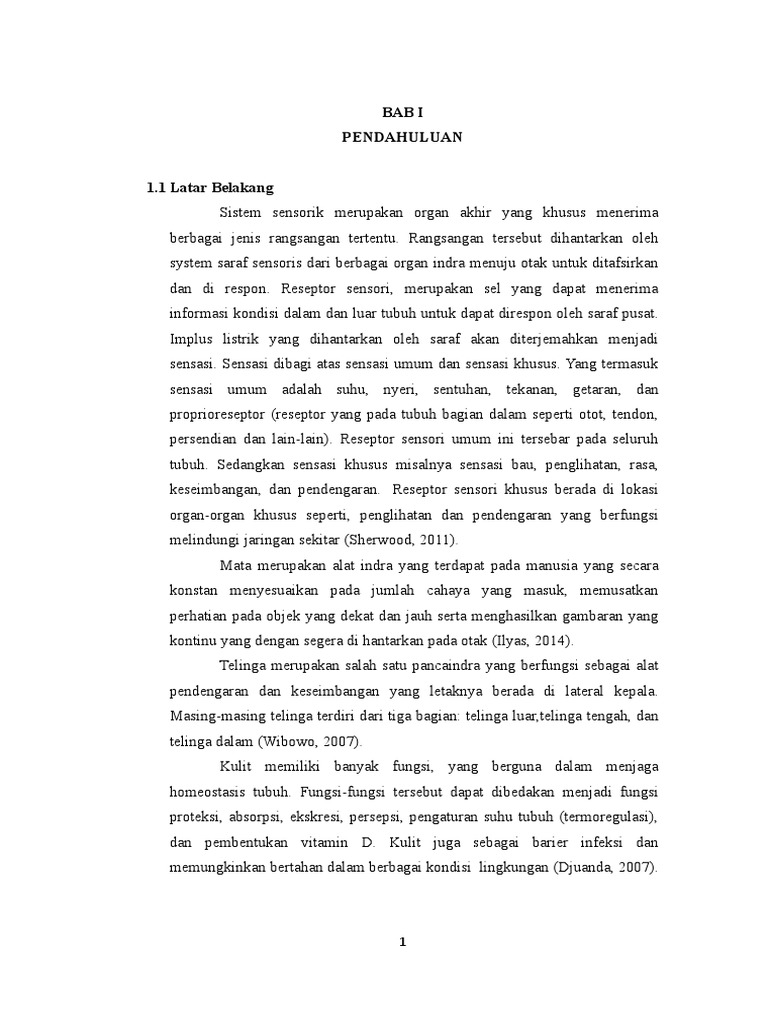 BAB I
PENDAHULUAN

1.1 Latar Belakang

Sistem sensorik merupakan organ akhir yang khusus menerima berbagai jenis rangsangan tertentu. Rangsangan tersebut dihantarkan oleh system saraf sensoris dari berbagai organ indra menuju otak untuk ditafsirkan dan di respon. Reseptor sensori, merupakan sel yang dapat menerima informasi kondisi dalam dan luar tubuh untuk dapat direspon oleh saraf pusat. Implus listrik yang dihantarkan oleh saraf akan diterjemahkan menjadi sensasi. Sensasi dibagi atas sensasi umum dan sensasi khusus. Yang termasuk sensasi umum adalah suhu, nyeri, sentuhan, tekanan, getaran, dan proprioreseptor (reseptor yang pada tubuh bagian dalam seperti otot, tendon, persendian dan lain-lain). Reseptor sensori umum ini tersebar pada seluruh tubuh. Sedangkan sensasi khusus misalnya sensasi bau, penglihatan, rasa, keseimbangan, dan pendengaran. Reseptor sensori khusus berada di lokasi organ-organ khusus seperti, penglihatan dan pendengaran yang berfungsi melindungi jaringan sekitar (Sherwood, 2011).

Mata merupakan alat indra yang terdapat pada manusia yang secara konstan menyesuaikan pada jumlah cahaya yang masuk, memusatkan perhatian pada objek yang dekat dan jauh serta menghasilkan gambaran yang kontinu yang dengan segera di hantarkan pada otak (Ilyas, 2014).

Telinga merupakan salah satu pancaindra yang berfungsi sebagai alat pendengaran dan keseimbangan yang letaknya berada di lateral kepala. Masing-masing telinga terdiri dari tiga bagian: telinga luar,telinga tengah, dan telinga dalam (Wibowo, 2007).

Kulit memiliki banyak fungsi, yang berguna dalam menjaga homeostasis tubuh. Fungsi-fungsi tersebut dapat dibedakan menjadi fungsi proteksi, absorpsi, ekskresi, persepsi, pengaturan suhu tubuh (termoregulasi), dan pembentukan vitamin D. Kulit juga sebagai barier infeksi dan memungkinkan bertahan dalam berbagai kondisi lingkungan (Djuanda, 2007).

1